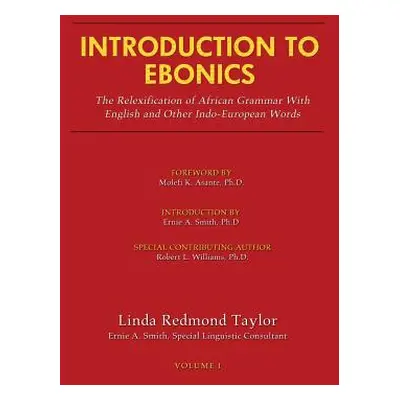 INTRODUCTION TO EBONICS

The Relexification of African Grammar With English and Other Indo-European Words

FOREWORD BY
Molefi K. Asante, Ph.D.

INTRODUCTION BY
Ernie A. Smith, Ph.D

SPECIAL CONTRIBUTING AUTHOR
Robert L. Williams, Ph.D.

Linda Redmond Taylor
Ernie A. Smith, Special Linguistic Consultant

VOLUME I